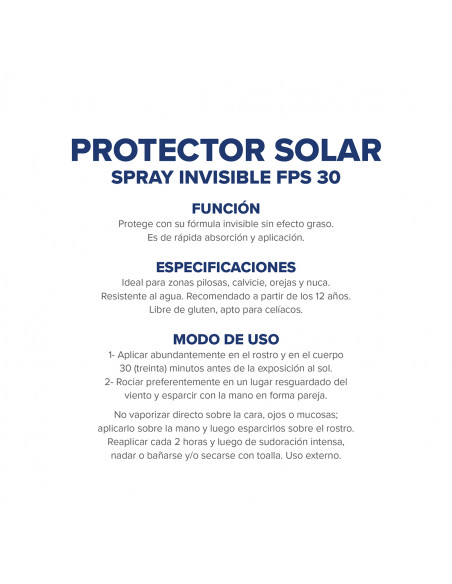 PROTECTOR SOLAR
SPRAY INVISIBLE FPS 30

FUNCIÓN
Protege con su fórmula invisible sin efecto graso.
Es de rápida absorción y aplicación.

ESPECIFICACIONES
Ideal para zonas pilosas, calvicie, orejas y nuca.
Resistente al agua. Recomendado a partir de los 12 años.
Libre de gluten, apto para celíacos.

MODO DE USO
1- Aplicar abundantemente en el rostro y en el cuerpo 30 (treinta) minutos antes de la exposición al sol.
2- Rociar preferentemente en un lugar resguardado del viento y esparcir con la mano en forma pareja.

No vaporizar directo sobre la cara, ojos o mucosas; aplicarlo sobre la mano y luego esparcirlos sobre el rostro. Reaplicar cada 2 horas y luego de sudoración intensa, nadar o bañarse y/o secarse con toalla. Uso externo.